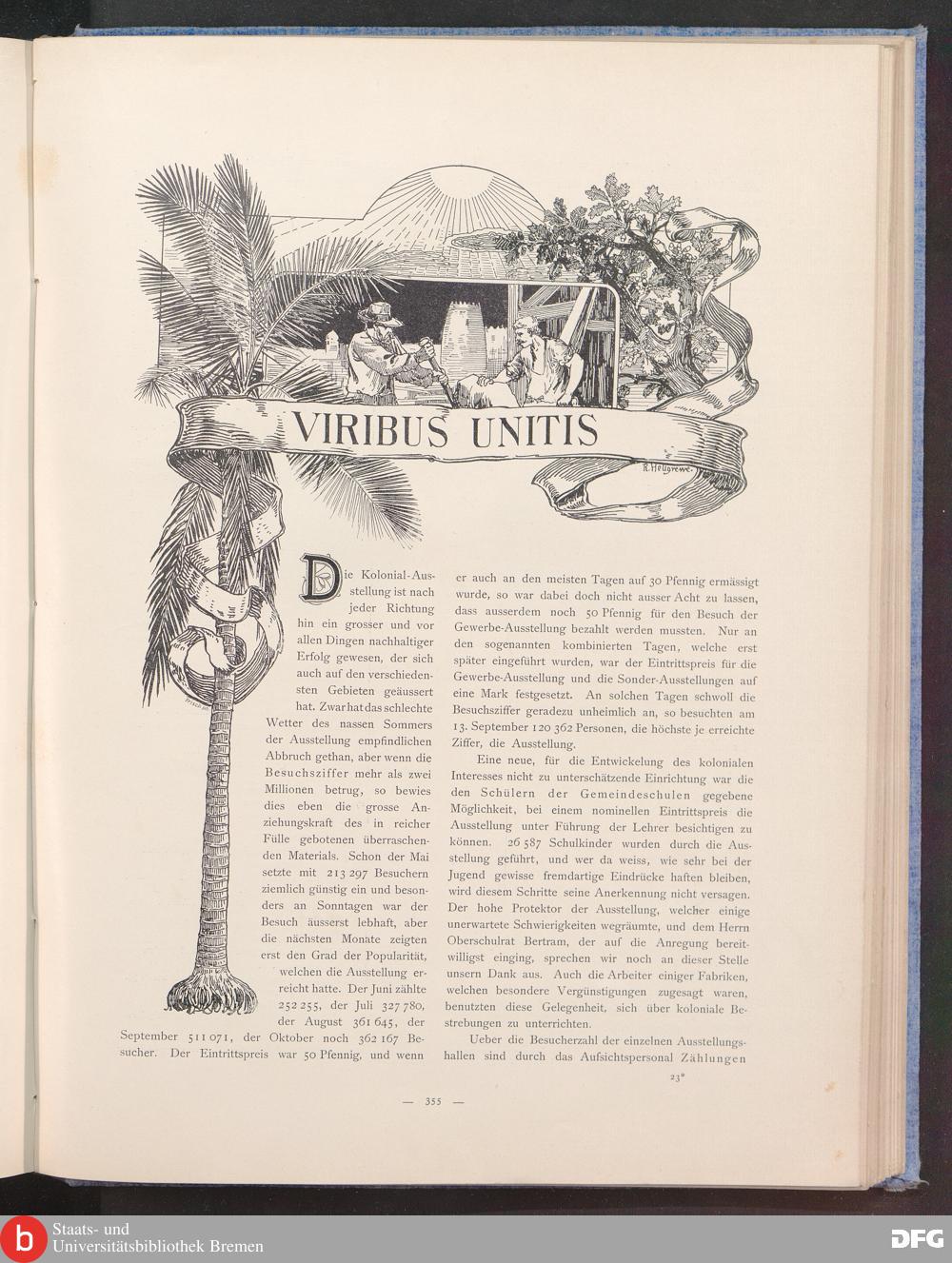 VIRIBUS UNITIS

R. Hellgrewe.

Die Kolonial-Ausstellung ist nach jeder Richtung hin ein grosser und vor allen Dingen nachhaltiger Erfolg gewesen, der sich auch auf den verschiedensten Gebieten geäussert hat. Zwar hat das schlechte Wetter des nassen Sommers der Ausstellung empfindlichen Abbruch gethan, aber wenn die Besuchsziffer mehr als zwei Millionen betrug, so bewies dies eben die grosse Anziehungskraft des in reicher Fülle gebotenen überraschenden Materials. Schon der Mai setzte mit 213 297 Besuchern ziemlich günstig ein und besonders an Sonntagen war der Besuch äusserst lebhaft, aber die nächsten Monate zeigten erst den Grad der Popularität, welchen die Ausstellung erreicht hatte. Der Juni zählte 252 255, der Juli 327 780, der August 361 645, der September 511 071, der Oktober noch 362 167 Besucher. Der Eintrittspreis war 50 Pfennig, und wenn er auch an den meisten Tagen auf 30 Pfennig ermässigt wurde, so war dabei doch nicht ausser Acht zu lassen, dass ausserdem noch 50 Pfennig für den Besuch der Gewerbe-Ausstellung bezahlt werden mussten. Nur an den sogenannten kombinierten Tagen, welche erst später eingeführt wurden, war der Eintrittspreis für die Gewerbe-Ausstellung und die Sonder-Ausstellungen auf eine Mark festgesetzt. An solchen Tagen schwoll die Besuchsziffer geradezu unheimlich an, so besuchten am 13. September 120 362 Personen, die höchste je erreichte Ziffer, die Ausstellung.

Eine neue, für die Entwickelung des kolonialen Interesses nicht zu unterschätzende Einrichtung war die den Schülern der Gemeindeschulen gegebene Möglichkeit, bei einem nominellen Eintrittspreis die Ausstellung unter Führung der Lehrer besichtigen zu können. 26 587 Schulkinder wurden durch die Ausstellung geführt, und wer da weiss, wie sehr bei der Jugend gewisse fremdartige Eindrücke haften bleiben, wird diesem Schritte seine Anerkennung nicht versagen. Der hohe Protektor der Ausstellung, welcher einige unerwartete Schwierigkeiten wegräumte, und dem Herrn Oberschulrat Bertram, der auf die Anregung bereitwilligst einging, sprechen wir noch an dieser Stelle unsern Dank aus. Auch die Arbeiter einiger Fabriken, welchen besondere Vergünstigungen zugesagt waren, benutzten diese Gelegenheit, sich über koloniale Bestrebungen zu unterrichten.

Ueber die Besucherzahl der einzelnen Ausstellungshallen sind durch das Aufsichtspersonal Zählungen

23*

— 355 —

Staats- und Universitätsbibliothek Bremen

DFG